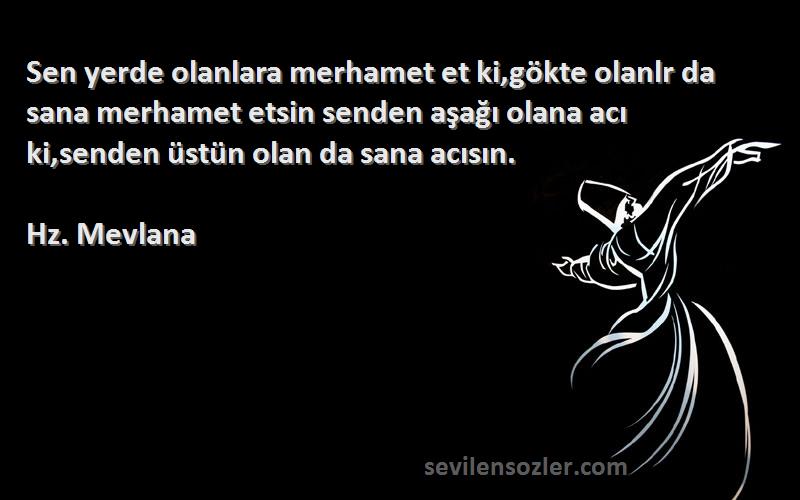 Sen yerde olanlara merhamet et ki,gökte olanlr da sana merhamet etsin senden aşağı olana acı ki,senden üstün olan da sana acısın.

Hz. Mevlana

sevilensozler.com